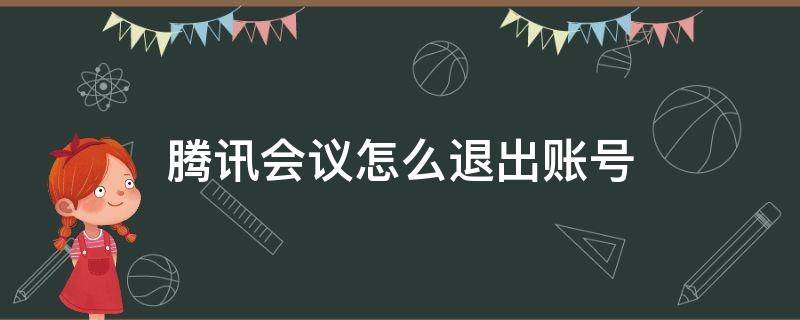 腾讯会议怎么退出账号